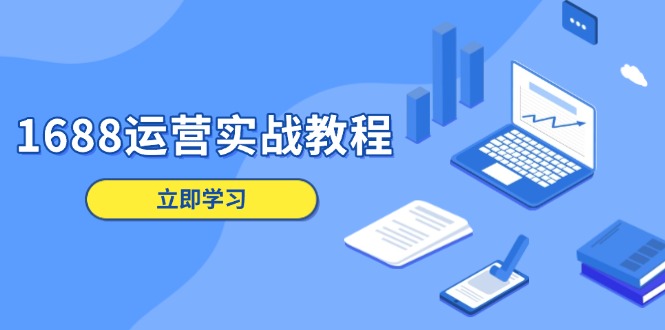 1688运营实战教程

立即学习